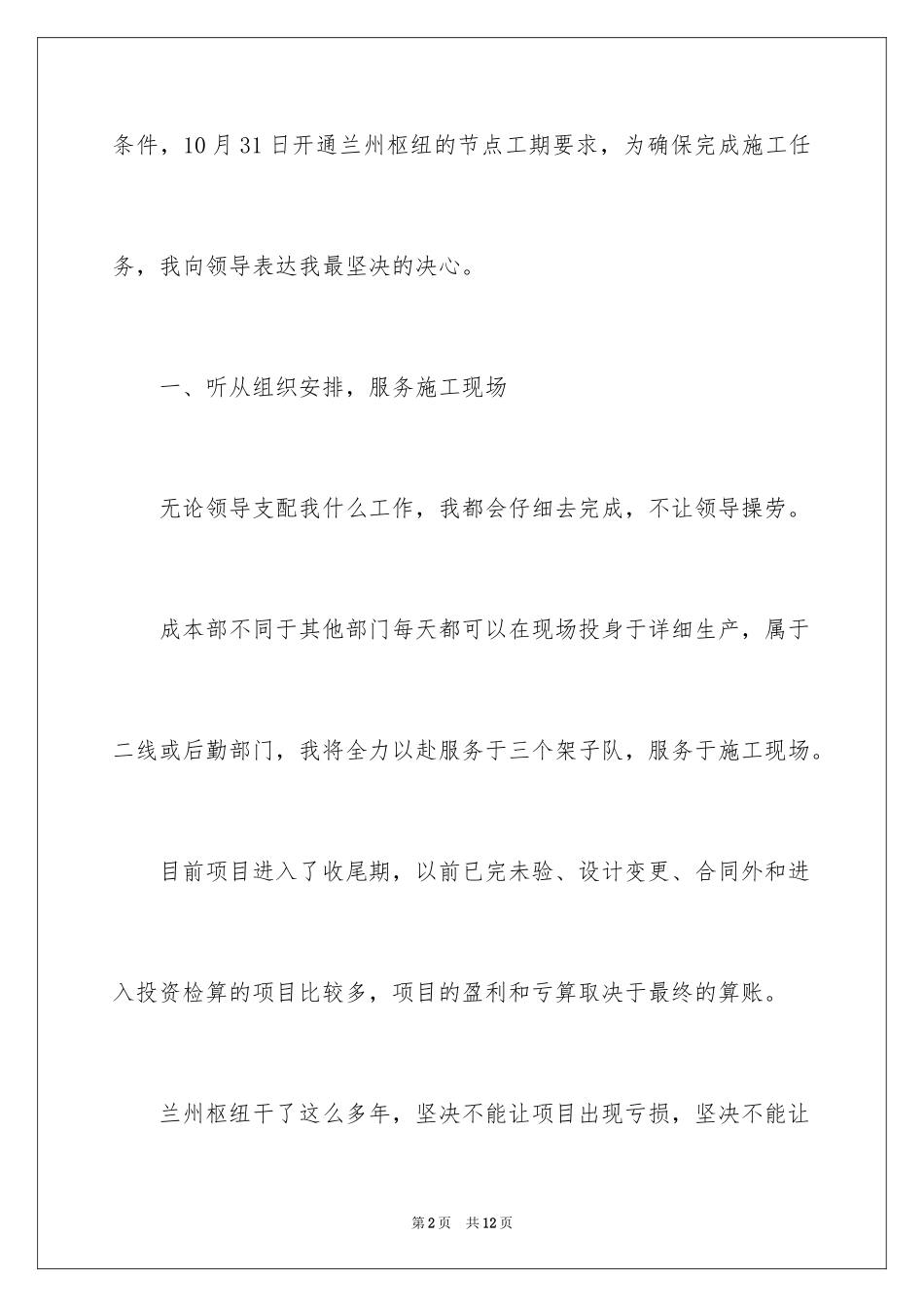 条件，10月31日开通兰州枢纽的节点工期要求，为确保完成施工任务，我向领导表达我最坚决的决心。

一、听从组织安排，服务施工现场

无论领导支配我什么工作，我都会仔细去完成，不让领导操劳。

成本部不同于其他部门每天都可以在现场投身于详细生产，属于二线或后勤部门，我将全力以赴服务于三个架子队，服务于施工现场。

目前项目进入了收尾期，以前已完未验、设计变更、合同外和进入投资检算的项目比较多，项目的盈利和亏算取决于最终的算账。

兰州枢纽干了这么多年，坚决不能让项目出现亏损，坚决不能让

第2页 共12页